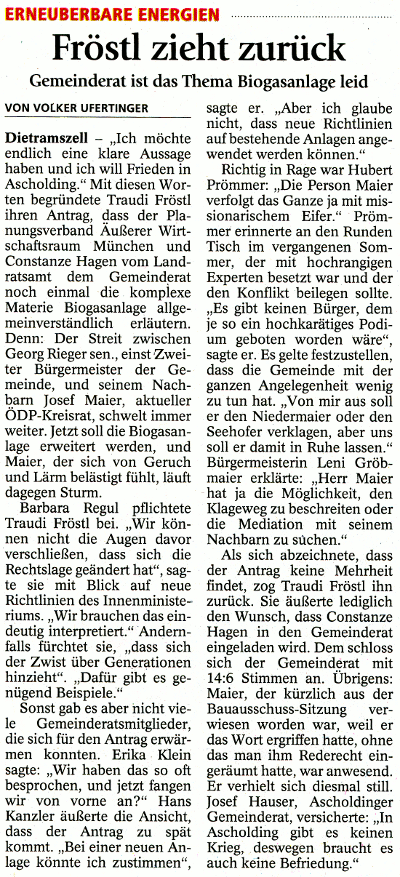 ERNEUBERBARE ENERGIEN

Fröstl zieht zurück

Gemeinderat ist das Thema Biogasanlage leid

VON VOLKER UFERTINGER

Dietramszell – „Ich möchte endlich eine klare Aussage haben und ich will Frieden in Ascholding." Mit diesen Worten begründete Traudi Fröstl ihren Antrag, dass der Planungsverband Äußerer Wirtschaftsraum München und Constanze Hagen vom Landratsamt dem Gemeinderat noch einmal die komplexe Materie Biogasanlage allgemeinverständlich erläutern. Denn: Der Streit zwischen Georg Rieger sen., einst Zweiter Bürgermeister der Gemeinde, und seinem Nachbarn Josef Maier, aktueller ÖDP-Kreisrat, schwelt immer weiter. Jetzt soll die Biogasanlage erweitert werden, und Maier, der sich von Geruch und Lärm belästigt fühlt, läuft dagegen Sturm.

Barbara Regul pflichtete Traudi Fröstl bei. „Wir können nicht die Augen davor verschließen, dass sich die Rechtslage geändert hat", sagte sie mit Blick auf neue Richtlinien des Innenministeriums. „Wir brauchen das eindeutig interpretiert." Andernfalls fürchtet sie, „dass sich der Zwist über Generationen hinzieht". „Dafür gibt es genügend Beispiele."

Sonst gab es aber nicht viele Gemeinderatsmitglieder, die sich für den Antrag erwärmen konnten. Erika Klein sagte: „Wir haben das so oft besprochen, und jetzt fangen wir von vorne an?" Hans Kanzler äußerte die Ansicht, dass der Antrag zu spät kommt. „Bei einer neuen Anlage könnte ich zustimmen", sagte er. „Aber ich glaube nicht, dass neue Richtlinien auf bestehende Anlagen angewendet werden können."

Richtig in Rage war Hubert Prömmer: „Die Person Maier verfolgt das Ganze ja mit missionarischem Eifer." Prömmer erinnerte an den Runden Tisch im vergangenen Sommer, der mit hochrangigen Experten besetzt war und der den Konflikt beilegen sollte. „Es gibt keinen Bürger, dem je so ein hochkarätiges Podium geboten worden wäre", sagte er. Es gelte festzustellen, dass die Gemeinde mit der ganzen Angelegenheit wenig zu tun hat. „Von mir aus soll er den Niedermaier oder den Seehofer verklagen, aber uns soll er damit in Ruhe lassen." Bürgermeisterin Leni Gröbmaier erklärte: „Herr Maier hat ja die Möglichkeit, den Klageweg zu beschreiten oder die Mediation mit seinem Nachbarn zu suchen."

Als sich abzeichnete, dass der Antrag keine Mehrheit findet, zog Traudi Fröstl ihn zurück. Sie äußerte lediglich den Wunsch, dass Constanze Hagen in den Gemeinderat eingeladen wird. Dem schloss sich der Gemeinderat mit 14:6 Stimmen an. Übrigens: Maier, der kürzlich aus der Bauausschuss-Sitzung verwiesen worden war, weil er das Wort ergriffen hatte, ohne das man ihm Rederecht eingeräumt hatte, war anwesend. Er verhielt sich diesmal still. Josef Hauser, Ascholdinger Gemeinderat, versicherte: „In Ascholding gibt es keinen Krieg, deswegen braucht es auch keine Befriedung."